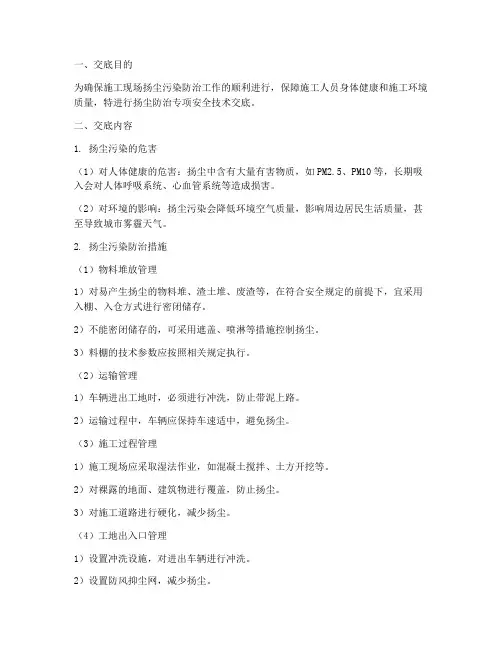 一、交底目的

为确保施工现场扬尘污染防治工作的顺利进行，保障施工人员身体健康和施工环境质量，特进行扬尘防治专项安全技术交底。

二、交底内容

1. 扬尘污染的危害

（1）对人体健康的危害：扬尘中含有大量有害物质，如PM2.5、PM10等，长期吸入会对人体呼吸系统、心血管系统等造成损害。

（2）对环境的影响：扬尘污染会降低环境空气质量，影响周边居民生活质量，甚至导致城市雾霾天气。

2. 扬尘污染防治措施

（1）物料堆放管理

1）对易产生扬尘的物料堆、渣土堆、废渣等，在符合安全规定的前提下，宜采用入棚、入仓方式进行密闭储存。

2）不能密闭储存的，可采用遮盖、喷淋等措施控制扬尘。

3）料棚的技术参数应按照相关规定执行。

（2）运输管理

1）车辆进出工地时，必须进行冲洗，防止带泥上路。

2）运输过程中，车辆应保持车速适中，避免扬尘。

（3）施工过程管理

1）施工现场应采取湿法作业，如混凝土搅拌、土方开挖等。

2）对裸露的地面、建筑物进行覆盖，防止扬尘。

3）对施工道路进行硬化，减少扬尘。

（4）工地出入口管理

1）设置冲洗设施，对进出车辆进行冲洗。

2）设置防风抑尘网，减少扬尘。